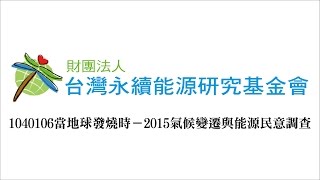 財團法人
台灣永續能源研究基金會

1040106當地球發燒時－2015氣候變遷與能源民意調查